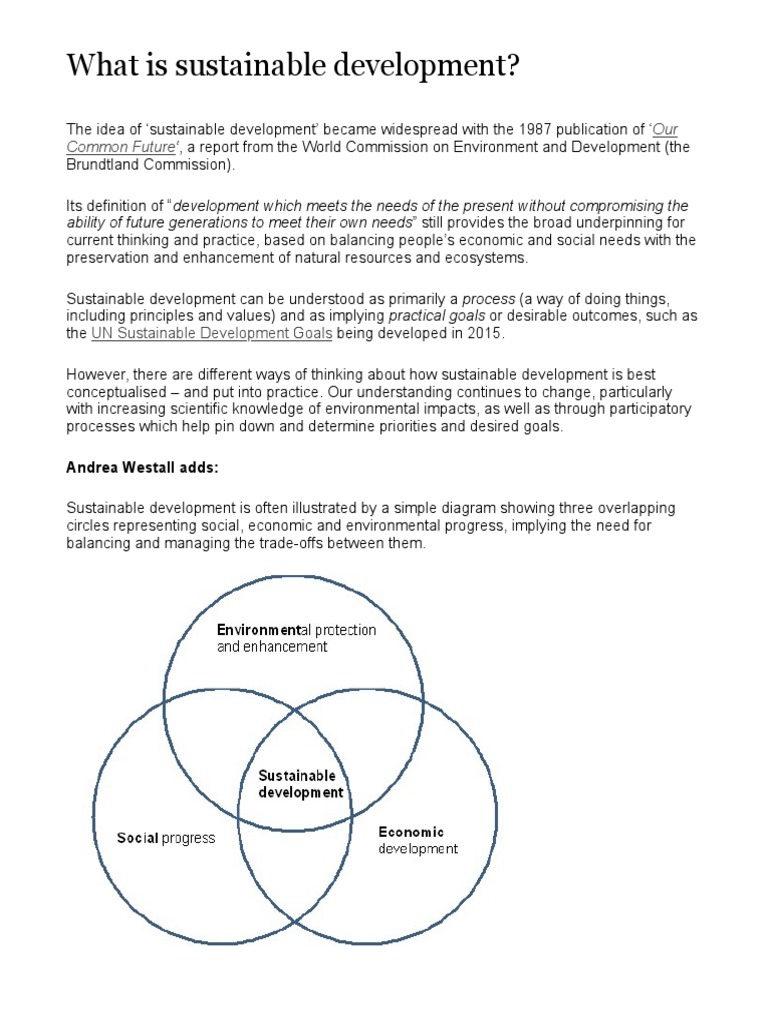 What is sustainable development?

The idea of 'sustainable development' became widespread with the 1987 publication of 'Our Common Future', a report from the World Commission on Environment and Development (the Brundtland Commission).

Its definition of "development which meets the needs of the present without compromising the ability of future generations to meet their own needs" still provides the broad underpinning for current thinking and practice, based on balancing people's economic and social needs with the preservation and enhancement of natural resources and ecosystems.

Sustainable development can be understood as primarily a process (a way of doing things, including principles and values) and as implying practical goals or desirable outcomes, such as the UN Sustainable Development Goals being developed in 2015.

However, there are different ways of thinking about how sustainable development is best conceptualised – and put into practice. Our understanding continues to change, particularly with increasing scientific knowledge of environmental impacts, as well as through participatory processes which help pin down and determine priorities and desired goals.

Andrea Westall adds:

Sustainable development is often illustrated by a simple diagram showing three overlapping circles representing social, economic and environmental progress, implying the need for balancing and managing the trade-offs between them.

Environmental protection and enhancement

Sustainable development

Social progress

Economic development